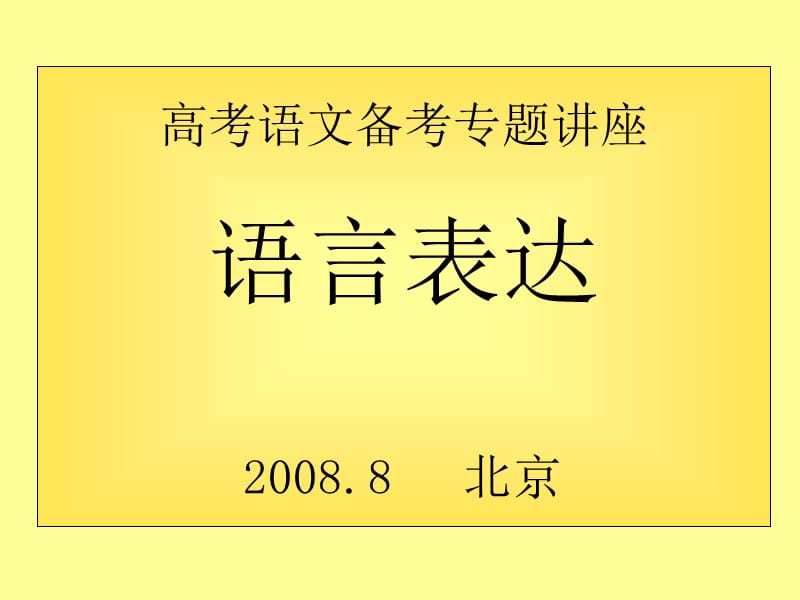 高考语文备考专题讲座

语言表达

2008.8　　北京